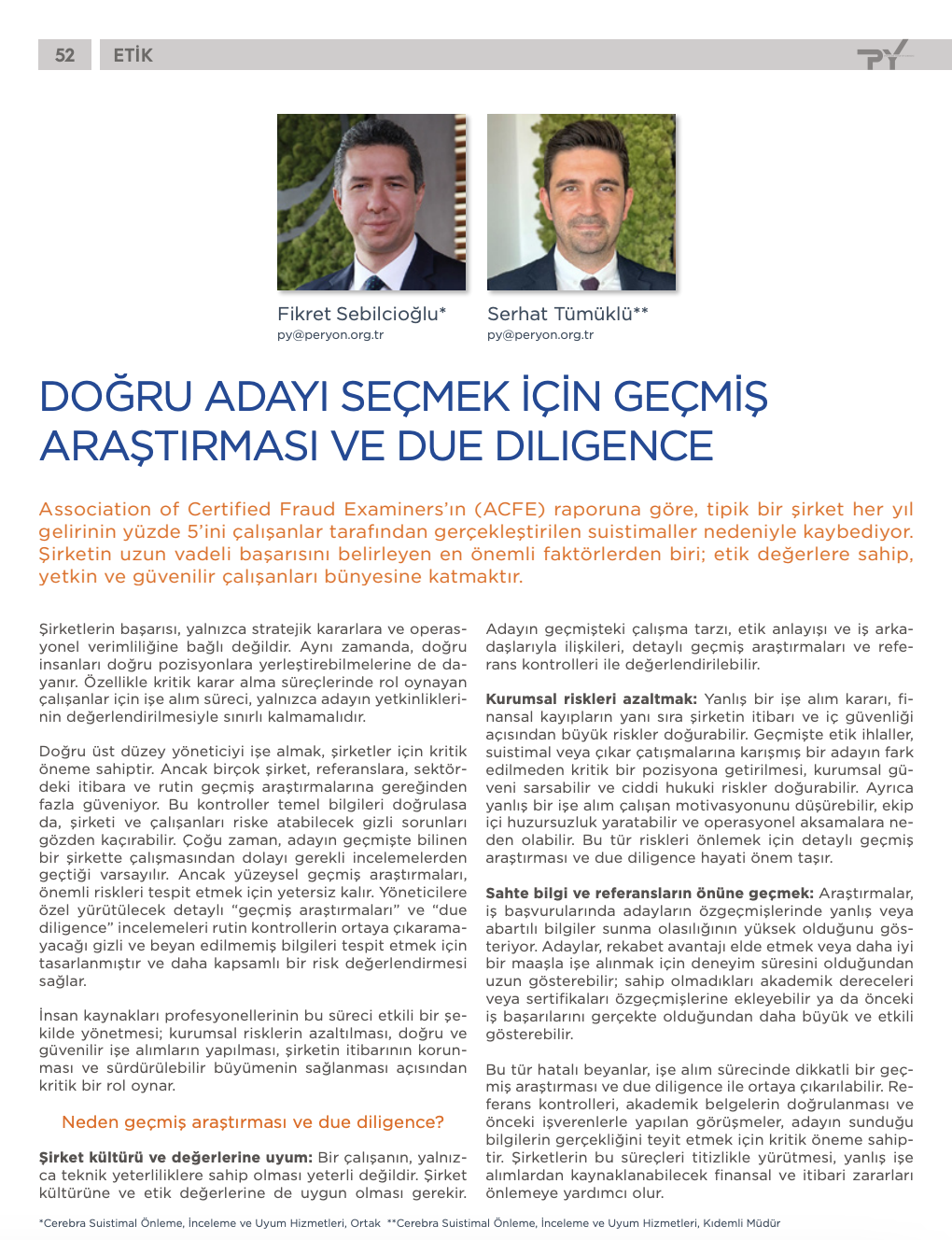 52 ETİK

PY

Fikret Sebilcioğlu*
py@peryon.org.tr

Serhat Tümüklü**
py@peryon.org.tr

DOĞRU ADAYI SEÇMEK İÇİN GEÇMİŞ ARAŞTIRMASI VE DUE DILIGENCE

Association of Certified Fraud Examiners'ın (ACFE) raporuna göre, tipik bir şirket her yıl gelirinin yüzde 5'ini çalışanlar tarafından gerçekleştirilen suistimaller nedeniyle kaybediyor. Şirketin uzun vadeli başarısını belirleyen en önemli faktörlerden biri; etik değerlere sahip, yetkin ve güvenilir çalışanları bünyesine katmaktır.

Şirketlerin başarısı, yalnızca stratejik kararlara ve operasyonel verimliliğine bağlı değildir. Aynı zamanda, doğru insanları doğru pozisyonlara yerleştirebilmelerine de dayanır. Özellikle kritik karar alma süreçlerinde rol oynayan çalışanlar için işe alım süreci, yalnızca adayın yetkinliklerinin değerlendirilmesiyle sınırlı kalmamalıdır.

Doğru üst düzey yöneticiyi işe almak, şirketler için kritik öneme sahiptir. Ancak birçok şirket, referanslara, sektördeki itibara ve rutin geçmiş araştırmalarına gereğinden fazla güveniyor. Bu kontroller temel bilgileri doğrulasa da, şirketi ve çalışanları riske atabilecek gizli sorunları gözden kaçırabilir. Çoğu zaman, adayın geçmişte bilinen bir şirkette çalışmasından dolayı gerekli incelemelerden geçtiği varsayılır. Ancak yüzeysel geçmiş araştırmaları, önemli riskleri tespit etmek için yetersiz kalır. Yöneticilere özel yürütülecek detaylı "geçmiş araştırmaları" ve "due diligence" incelemeleri rutin kontrollerin ortaya çıkaramayacağı gizli ve beyan edilmemiş bilgileri tespit etmek için tasarlanmıştır ve daha kapsamlı bir risk değerlendirmesi sağlar.

İnsan kaynakları profesyonellerinin bu süreci etkili bir şekilde yönetmesi; kurumsal risklerin azaltılması, doğru ve güvenilir işe alımların yapılması, şirketin itibarının korunması ve sürdürülebilir büyümenin sağlanması açısından kritik bir rol oynar.

Neden geçmiş araştırması ve due diligence?

Şirket kültürü ve değerlerine uyum: Bir çalışanın, yalnızca teknik yeterliliklere sahip olması yeterli değildir. Şirket kültürüne ve etik değerlerine de uygun olması gerekir. Adayın geçmişteki çalışma tarzı, etik anlayışı ve iş arkadaşlarıyla ilişkileri, detaylı geçmiş araştırmaları ve referans kontrolleri ile değerlendirilebilir.

Kurumsal riskleri azaltmak: Yanlış bir işe alım kararı, finansal kayıpların yanı sıra şirketin itibarı ve iç güvenliği açısından büyük riskler doğurabilir. Geçmişte etik ihlaller, suistimal veya çıkar çatışmalarına karışmış bir adayın fark edilmeden kritik bir pozisyona getirilmesi, kurumsal güveni sarsabilir ve ciddi hukuki riskler doğurabilir. Ayrıca yanlış bir işe alım çalışan motivasyonunu düşürebilir, ekip içi huzursuzluk yaratabilir ve operasyonel aksamalara neden olabilir. Bu tür riskleri önlemek için detaylı geçmiş araştırması ve due diligence hayati önem taşır.

Sahte bilgi ve referansların önüne geçmek: Araştırmalar, iş başvurularında adayların özgeçmişlerinde yanlış veya abartılı bilgiler sunma olasılığının yüksek olduğunu gösteriyor. Adaylar, rekabet avantajı elde etmek veya daha iyi bir maaşla işe alınmak için deneyim süresini olduğundan uzun gösterebilir; sahip olmadıkları akademik dereceleri veya sertifikaları özgeçmişlerine ekleyebilir ya da önceki iş başarılarını gerçekte olduğundan daha büyük ve etkili gösterebilir.

Bu tür hatalı beyanlar, işe alım sürecinde dikkatli bir geçmiş araştırması ve due diligence ile ortaya çıkarılabilir. Referans kontrolleri, akademik belgelerin doğrulanması ve önceki işverenlerle yapılan görüşmeler, adayın sunduğu bilgilerin gerçekliğini teyit etmek için kritik öneme sahiptir. Şirketlerin bu süreçleri titizlikle yürütmesi, yanlış işe alımlardan kaynaklanabilecek finansal ve itibari zararları önlemeye yardımcı olur.

*Cerebra Suistimal Önleme, İnceleme ve Uyum Hizmetleri, Ortak **Cerebra Suistimal Önleme, İnceleme ve Uyum Hizmetleri, Kıdemli Müdür